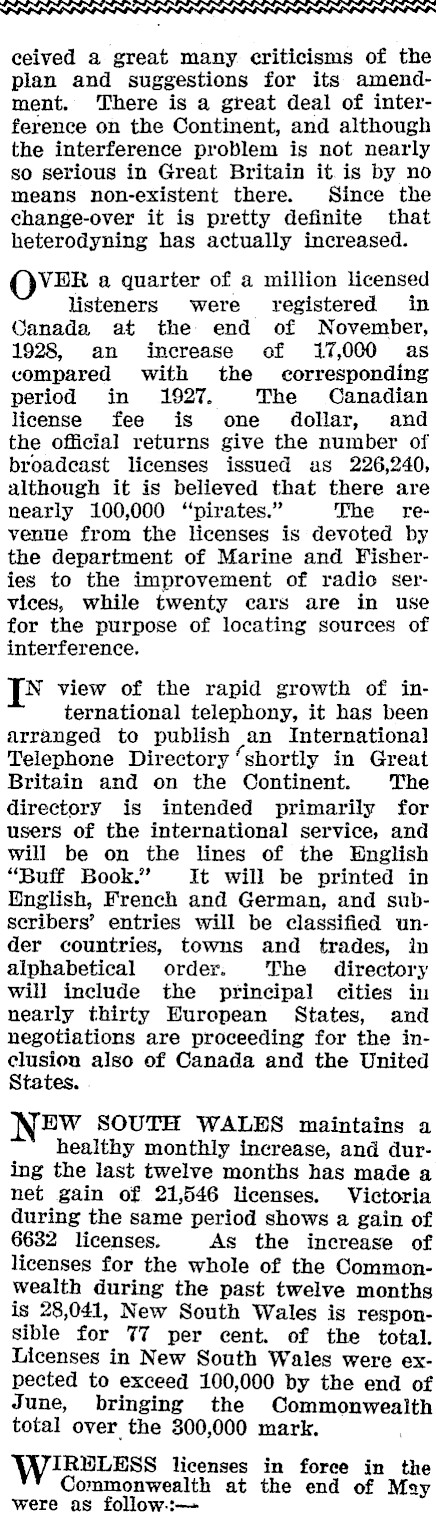 ceived a great many criticisms of the plan and suggestions for its amendment. There is a great deal of interference on the Continent, and although the interference problem is not nearly so serious in Great Britain it is by no means non-existent there. Since the change-over it is pretty definite that heterodyning has actually increased.

OVER a quarter of a million licensed listeners were registered in Canada at the end of November, 1928, an increase of 17,000 as compared with the corresponding period in 1927. The Canadian license fee is one dollar, and the official returns give the number of broadcast licenses issued as 226,240, although it is believed that there are nearly 100,000 "pirates." The revenue from the licenses is devoted by the department of Marine and Fisheries to the improvement of radio services, while twenty cars are in use for the purpose of locating sources of interference.

IN view of the rapid growth of international telephony, it has been arranged to publish an International Telephone Directory shortly in Great Britain and on the Continent. The directory is intended primarily for users of the international service, and will be on the lines of the English "Buff Book." It will be printed in English, French and German, and subscribers' entries will be classified under countries, towns and trades, in alphabetical order. The directory will include the principal cities in nearly thirty European States, and negotiations are proceeding for the inclusion also of Canada and the United States.

NEW SOUTH WALES maintains a healthy monthly increase, and during the last twelve months has made a net gain of 21,546 licenses. Victoria during the same period shows a gain of 6632 licenses. As the increase of licenses for the whole of the Commonwealth during the past twelve months is 28,041, New South Wales is responsible for 77 per cent. of the total. Licenses in New South Wales were expected to exceed 100,000 by the end of June, bringing the Commonwealth total over the 300,000 mark.

WIRELESS licenses in force in the Commonwealth at the end of May were as follow:—